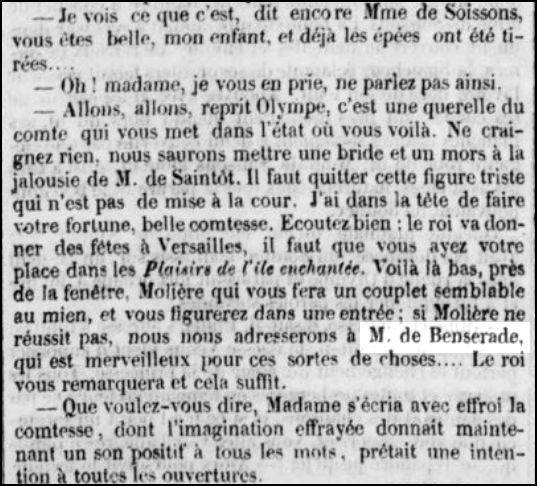 — Je vois ce que c'est, dit encore Mme de Soissons, vous êtes belle, mon enfant, et déjà les épées ont été tirées....

— Oh ! madame, je vous en prie, ne parlez pas ainsi.

— Allons, allons, reprit Olympe, c'est une querelle du comte qui vous met dans l'état où vous voilà. Ne craignez rien, nous saurons mettre une bride et un mors à la jalousie de M. de Saintôt. Il faut quitter cette figure triste qui n'est pas de mise à la cour. J'ai dans la tête de faire votre fortune, belle comtesse. Ecoutez bien : le roi va donner des fêtes à Versailles, il faut que vous ayez votre place dans les Plaisirs de l'île enchantée. Voilà là bas, près de la fenêtre, Molière qui vous fera un couplet semblable au mien, et vous figurerez dans une entrée ; si Molière ne réussit pas, nous nous adresserons à M. de Benserade, qui est merveilleux pour ces sortes de choses.... Le roi vous remarquera et cela suffit.

— Que voulez-vous dire, Madame s'écria avec effroi la comtesse, dont l'imagination effrayée donnait maintenant un son positif à tous les mots, prêtait une intention à toutes les ouvertures.